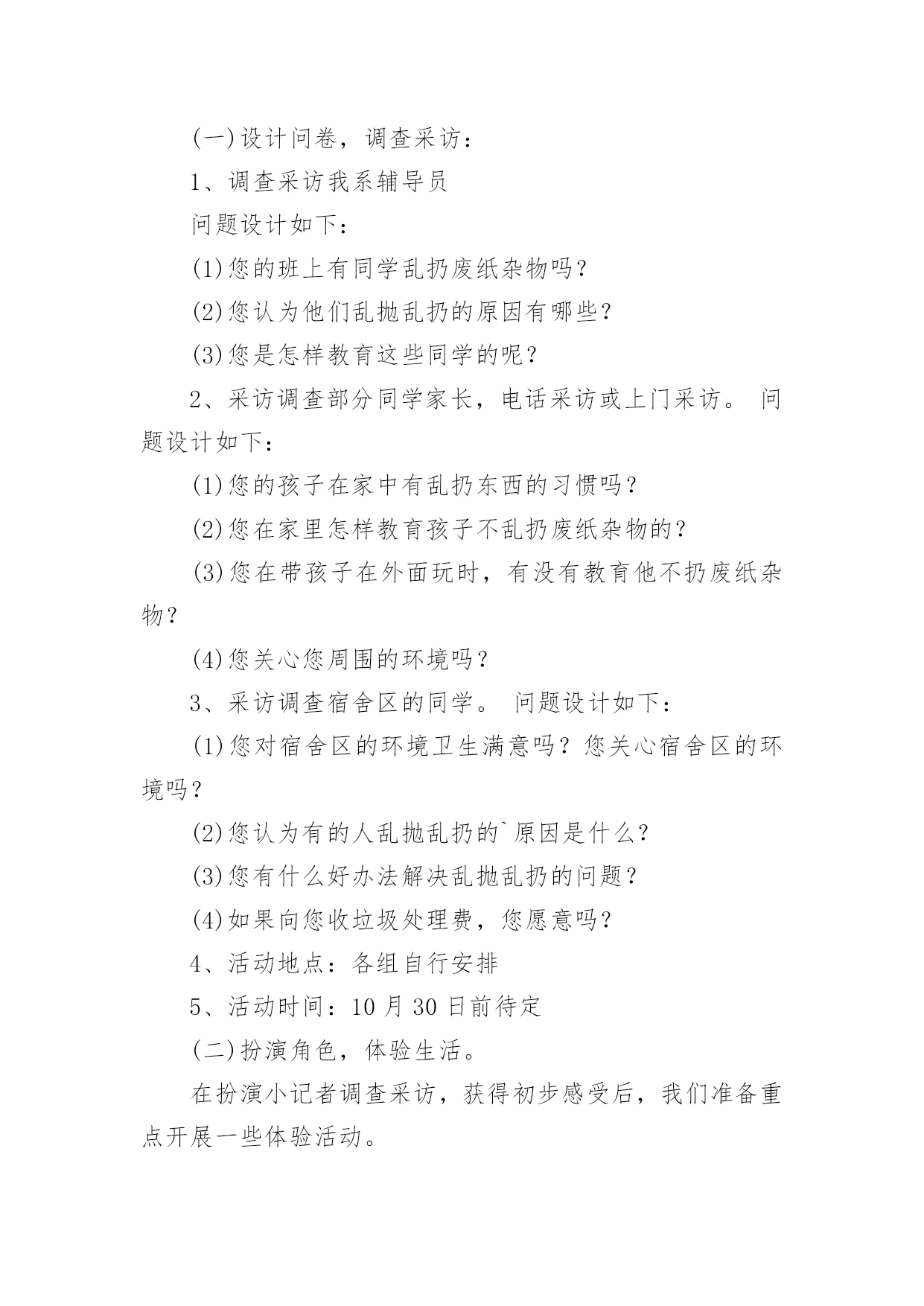 (一)设计问卷，调查采访：

1、调查采访我系辅导员

问题设计如下：

(1)您的班上有同学乱扔废纸杂物吗？

(2)您认为他们乱抛乱扔的原因有哪些？

(3)您是怎样教育这些同学的呢？

2、采访调查部分同学家长，电话采访或上门采访。 问题设计如下：

(1)您的孩子在家中有乱扔东西的习惯吗？

(2)您在家里怎样教育孩子不乱扔废纸杂物的？

(3)您在带孩子在外面玩时，有没有教育他不扔废纸杂物？

(4)您关心您周围的环境吗？

3、采访调查宿舍区的同学。 问题设计如下：

(1)您对宿舍区的环境卫生满意吗？您关心宿舍区的环境吗？

(2)您认为有的人乱抛乱扔的`原因是什么？

(3)您有什么好办法解决乱抛乱扔的问题？

(4)如果向您收垃圾处理费，您愿意吗？

4、活动地点：各组自行安排

5、活动时间：10 月 30 日前待定

(二)扮演角色，体验生活。

在扮演小记者调查采访，获得初步感受后，我们准备重点开展一些体验活动。